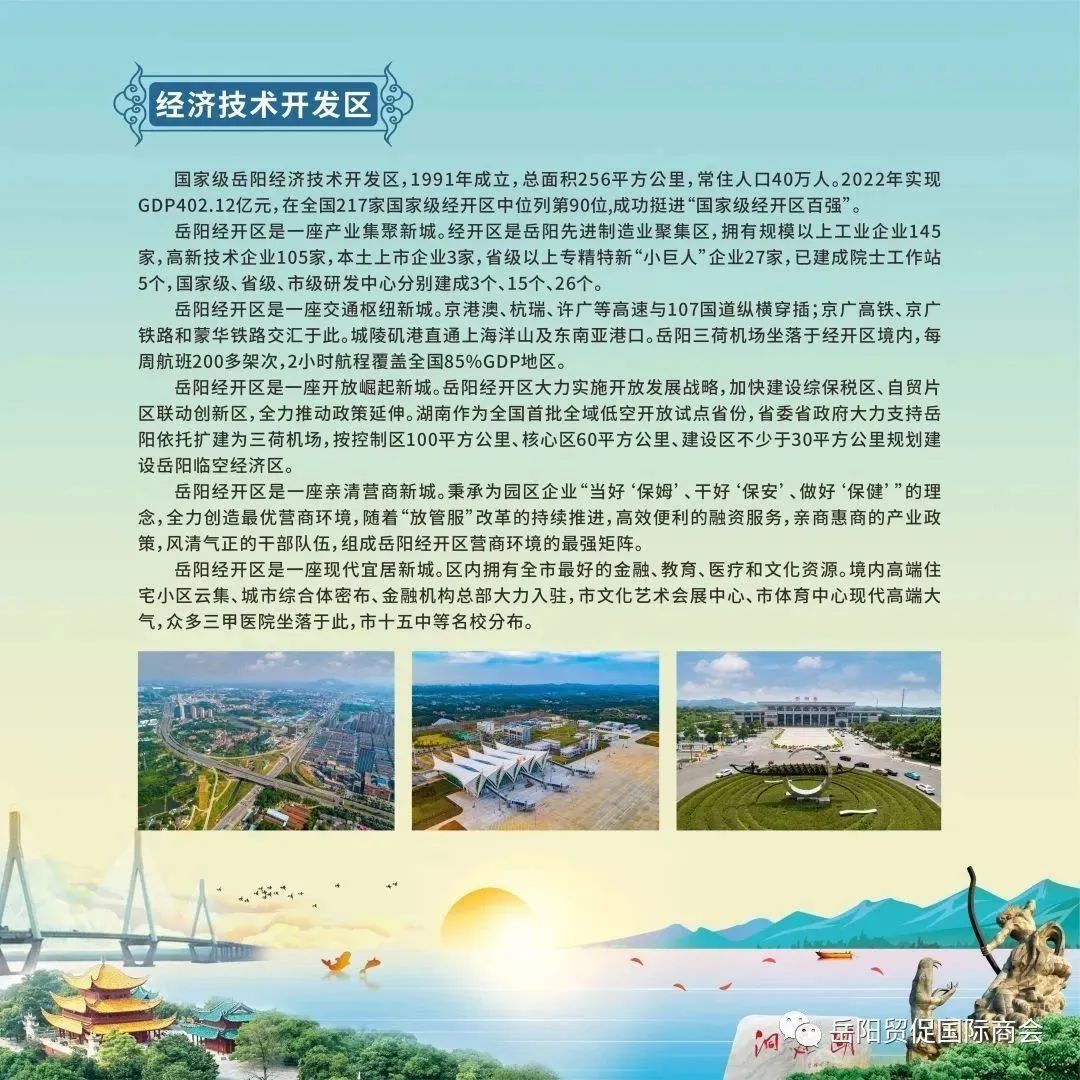 经济技术开发区

国家级岳阳经济技术开发区，1991年成立，总面积256平方公里，常住人口40万人。2022年实现GDP402.12亿元，在全国217家国家级经开区中位列第90位，成功挺进“国家级经开区百强”。

岳阳经开区是一座产业集聚新城。经开区是岳阳先进制造业聚集区，拥有规模以上工业企业145家，高新技术企业105家，本土上市企业3家，省级以上专精特新“小巨人”企业27家，已建成院士工作站5个，国家级、省级、市级研发中心分别建成3个、15个、26个。

岳阳经开区是一座交通枢纽新城。京港澳、杭瑞、许广等高速与107国道纵横穿插；京广高铁、京广铁路和蒙华铁路交汇于此。城陵矶港直通上海洋山及东南亚港口。岳阳三荷机场坐落于经开区境内，每周航班200多架次，2小时航程覆盖全国85%GDP地区。

岳阳经开区是一座开放崛起新城。岳阳经开区大力实施开放发展战略，加快建设综保税区、自贸片区联动创新区，全力推动政策延伸。湖南作为全国首批全域低空开放试点省份，省委省政府大力支持岳阳依托扩建为三荷机场，按控制区100平方公里、核心区60平方公里、建设区不少于30平方公里规划建设岳阳临空经济区。

岳阳经开区是一座亲清营商新城。秉承为园区企业“当好‘保姆’、干好‘保安’、做好‘保健’”的理念，全力创造最优营商环境，随着“放管服”改革的持续推进，高效便利的融资服务，亲商惠商的产业政策，风清气正的干部队伍，组成岳阳经开区营商环境的最强矩阵。

岳阳经开区是一座现代宜居新城。区内拥有全市最好的金融、教育、医疗和文化资源。境内高端住宅小区云集、城市综合体密布、金融机构总部大力入驻，市文化艺术会展中心、市体育中心现代高端大气，众多三甲医院坐落于此，市十五中等名校分布。

岳阳贸促国际商会